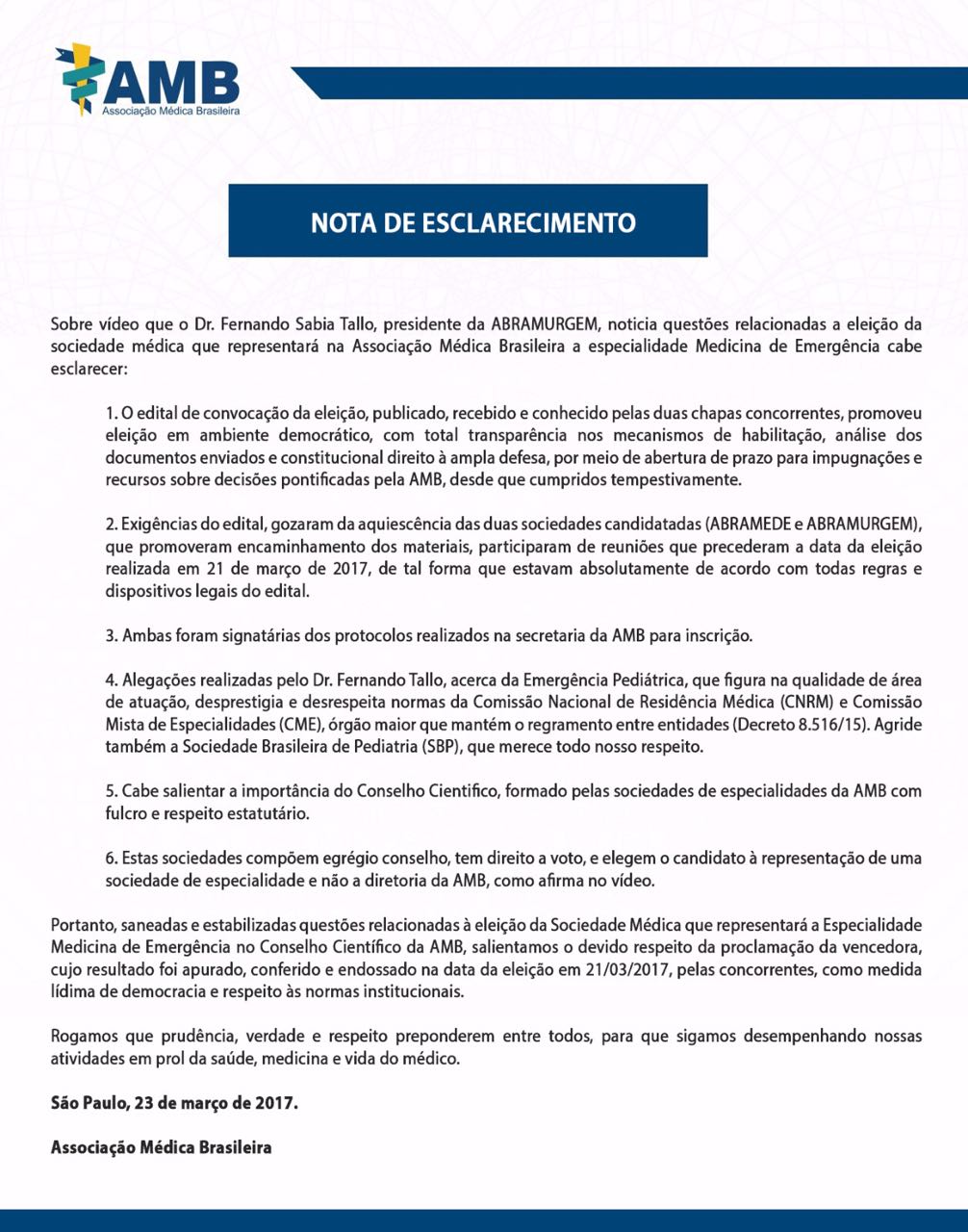 AMB
Associação Médica Brasileira

NOTA DE ESCLARECIMENTO

Sobre vídeo que o Dr. Fernando Sabia Tallo, presidente da ABRAMURGEM, noticia questões relacionadas a eleição da sociedade médica que representará na Associação Médica Brasileira a especialidade Medicina de Emergência cabe esclarecer:

1. O edital de convocação da eleição, publicado, recebido e conhecido pelas duas chapas concorrentes, promoveu eleição em ambiente democrático, com total transparência nos mecanismos de habilitação, análise dos documentos enviados e constitucional direito à ampla defesa, por meio de abertura de prazo para impugnações e recursos sobre decisões pontificadas pela AMB, desde que cumpridos tempestivamente.

2. Exigências do edital, gozaram da aquiescência das duas sociedades candidatadas (ABRAMEDE e ABRAMURGEM), que promoveram encaminhamento dos materiais, participaram de reuniões que precederam a data da eleição realizada em 21 de março de 2017, de tal forma que estavam absolutamente de acordo com todas regras e dispositivos legais do edital.

3. Ambas foram signatárias dos protocolos realizados na secretaria da AMB para inscrição.

4. Alegações realizadas pelo Dr. Fernando Tallo, acerca da Emergência Pediátrica, que figura na qualidade de área de atuação, desprestigia e desrespeita normas da Comissão Nacional de Residência Médica (CNRM) e Comissão Mista de Especialidades (CME), órgão maior que mantém o regramento entre entidades (Decreto 8.516/15). Agride também a Sociedade Brasileira de Pediatria (SBP), que merece todo nosso respeito.

5. Cabe salientar a importância do Conselho Cientifico, formado pelas sociedades de especialidades da AMB com fulcro e respeito estatutário.

6. Estas sociedades compõem egrégio conselho, tem direito a voto, e elegem o candidato à representação de uma sociedade de especialidade e não a diretoria da AMB, como afirma no vídeo.

Portanto, saneadas e estabilizadas questões relacionadas à eleição da Sociedade Médica que representará a Especialidade Medicina de Emergência no Conselho Científico da AMB, salientamos o devido respeito da proclamação da vencedora, cujo resultado foi apurado, conferido e endossado na data da eleição em 21/03/2017, pelas concorrentes, como medida lídima de democracia e respeito às normas institucionais.

Rogamos que prudência, verdade e respeito preponderem entre todos, para que sigamos desempenhando nossas atividades em prol da saúde, medicina e vida do médico.

São Paulo, 23 de março de 2017.

Associação Médica Brasileira